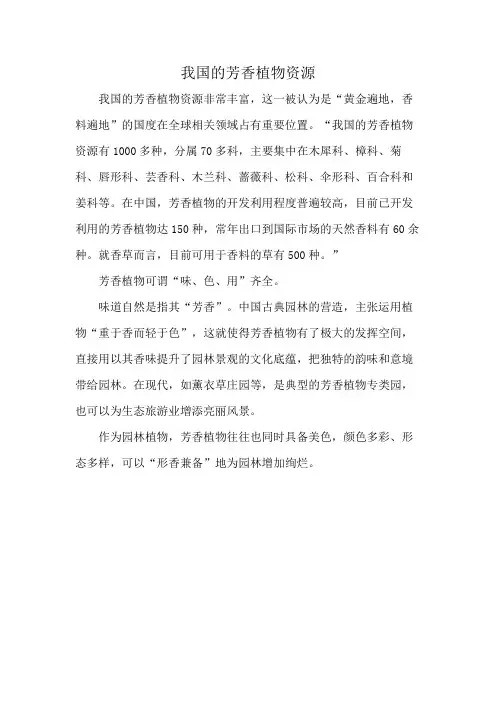 我国的芳香植物资源

我国的芳香植物资源非常丰富，这一被认为是“黄金遍地，香料遍地”的国度在全球相关领域占有重要位置。“我国的芳香植物资源有1000多种，分属70多科，主要集中在木犀科、樟科、菊科、唇形科、芸香科、木兰科、蔷薇科、松科、伞形科、百合科和姜科等。在中国，芳香植物的开发利用程度普遍较高，目前已开发利用的芳香植物达150种，常年出口到国际市场的天然香料有60余种。就香草而言，目前可用于香料的草有500种。”

芳香植物可谓“味、色、用”齐全。

味道自然是指其“芳香”。中国古典园林的营造，主张运用植物“重于香而轻于色”，这就使得芳香植物有了极大的发挥空间，直接用以其香味提升了园林景观的文化底蕴，把独特的韵味和意境带给园林。在现代，如薰衣草庄园等，是典型的芳香植物专类园，也可以为生态旅游业增添亮丽风景。

作为园林植物，芳香植物往往也同时具备美色，颜色多彩、形态多样，可以“形香兼备”地为园林增加绚烂。